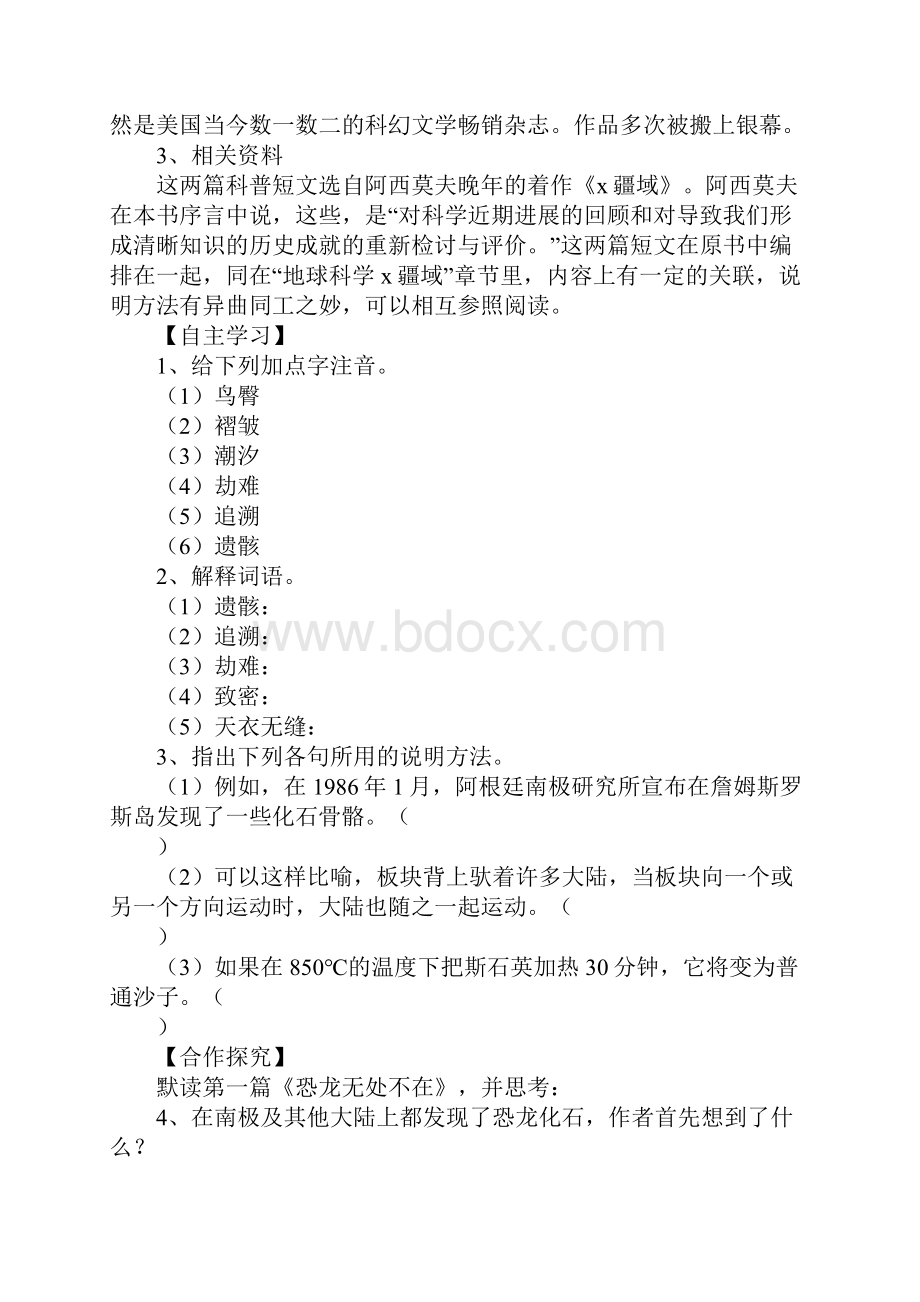 然是美国当今数一数二的科幻文学畅销杂志。作品多次被搬上银幕。

3、相关资料

这两篇科普短文选自阿西莫夫晚年的着作《x 疆域》。阿西莫夫在本书序言中说，这些，是“对科学近期进展的回顾和对导致我们形成清晰知识的历史成就的重新检讨与评价。”这两篇短文在原书中编排在一起，同在“地球科学 x 疆域”章节里，内容上有一定的关联，说明方法有异曲同工之妙，可以相互参照阅读。

【自主学习】

1、给下列加点字注音。

（1）鸟臀

（2）褶皱

（3）潮汐

（4）劫难

（5）追溯

（6）遗骸

2、解释词语。

（1）遗骸：

（2）追溯：

（3）劫难：

（4）致密：

（5）天衣无缝：

3、指出下列各句所用的说明方法。

（1）例如，在 1986 年 1 月，阿根廷南极研究所宣布在詹姆斯罗斯岛发现了一些化石骨骼。（

）

（2）可以这样比喻，板块背上驮着许多大陆，当板块向一个或另一个方向运动时，大陆也随之一起运动。（

）

（3）如果在 850°C的温度下把斯石英加热 30 分钟，它将变为普通沙子。（

）

【合作探究】

默读第一篇《恐龙无处不在》，并思考：

4、在南极及其他大陆上都发现了恐龙化石，作者首先想到了什么？

www.bdocx.com